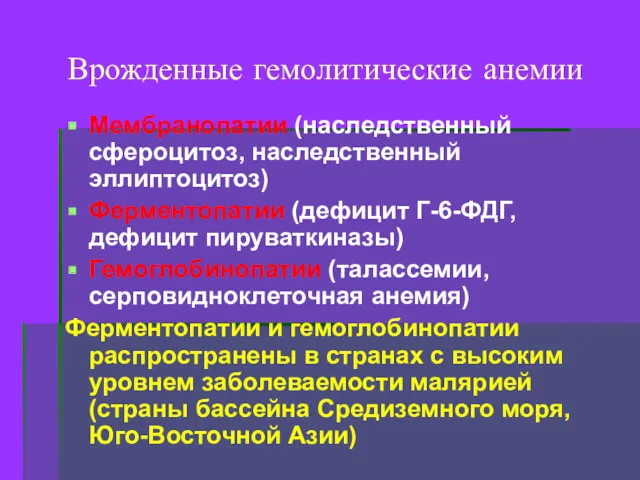 Врожденные гемолитические анемии

Мембранопатии (наследственный сфероцитоз, наследственный эллиптоцитоз)

Ферментопатии (дефицит Г-6-ФДГ, дефицит пируваткиназы)

Гемоглобинопатии (талассемии, серповидноклеточная анемия)

Ферментопатии и гемоглобинопатии распространены в странах с высоким уровнем заболеваемости малярией (страны бассейна Средиземного моря, Юго-Восточной Азии)